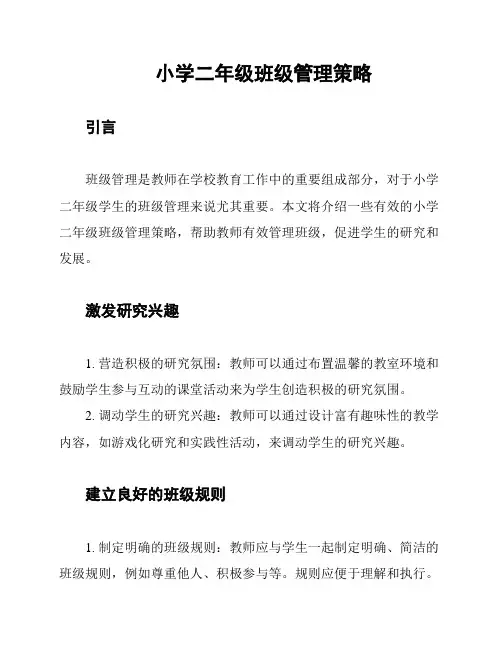 小学二年级班级管理策略

引言

班级管理是教师在学校教育工作中的重要组成部分，对于小学二年级学生的班级管理来说尤其重要。本文将介绍一些有效的小学二年级班级管理策略，帮助教师有效管理班级，促进学生的研究和发展。

激发研究兴趣

1. 营造积极的研究氛围：教师可以通过布置温馨的教室环境和鼓励学生参与互动的课堂活动来为学生创造积极的研究氛围。
2. 调动学生的研究兴趣：教师可以通过设计富有趣味性的教学内容，如游戏化研究和实践性活动，来调动学生的研究兴趣。

建立良好的班级规则

1. 制定明确的班级规则：教师应与学生一起制定明确、简洁的班级规则，例如尊重他人、积极参与等。规则应便于理解和执行。